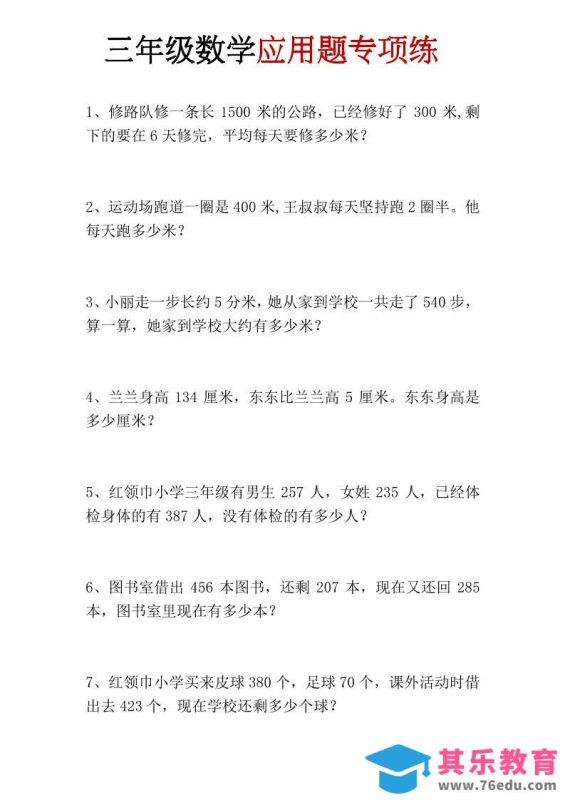 三年级数学应用题专项练

1、修路队修一条长 1500 米的公路，已经修好了 300 米，剩下的要在 6 天修完，平均每天要修多少米？

2、运动场跑道一圈是 400 米，王叔叔每天坚持跑 2 圈半。他每天跑多少米？

3、小丽走一步长约 5 分米，她从家到学校一共走了 540 步，算一算，她家到学校大约有多少米？

4、兰兰身高 134 厘米，东东比兰兰高 5 厘米。东东身高是多少厘米？

5、红领巾小学三年级有男生 257 人，女姓 235 人，已经体检身体的有 387 人，没有体检的有多少人？

6、图书室借出 456 本图书，还剩 207 本，现在又还回 285 本，图书室里现在有多少本？

7、红领巾小学买来皮球 380 个，足球 70 个，课外活动时借出去 423 个，现在学校还剩多少个球？

其乐教育
www.76edu.com